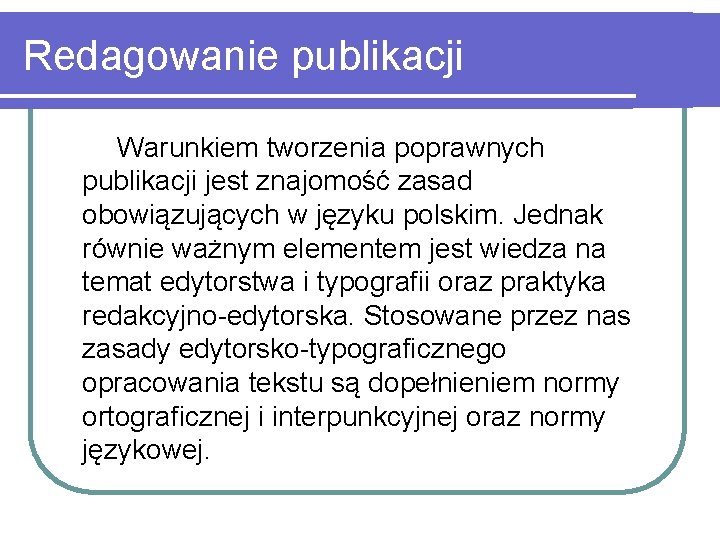 Redagowanie publikacji

Warunkiem tworzenia poprawnych publikacji jest znajomość zasad obowiązujących w języku polskim. Jednak równie ważnym elementem jest wiedza na temat edytorstwa i typografii oraz praktyka redakcyjno-edytorska. Stosowane przez nas zasady edytorsko-typograficznego opracowania tekstu są dopełnieniem normy ortograficznej i interpunkcyjnej oraz normy językowej.